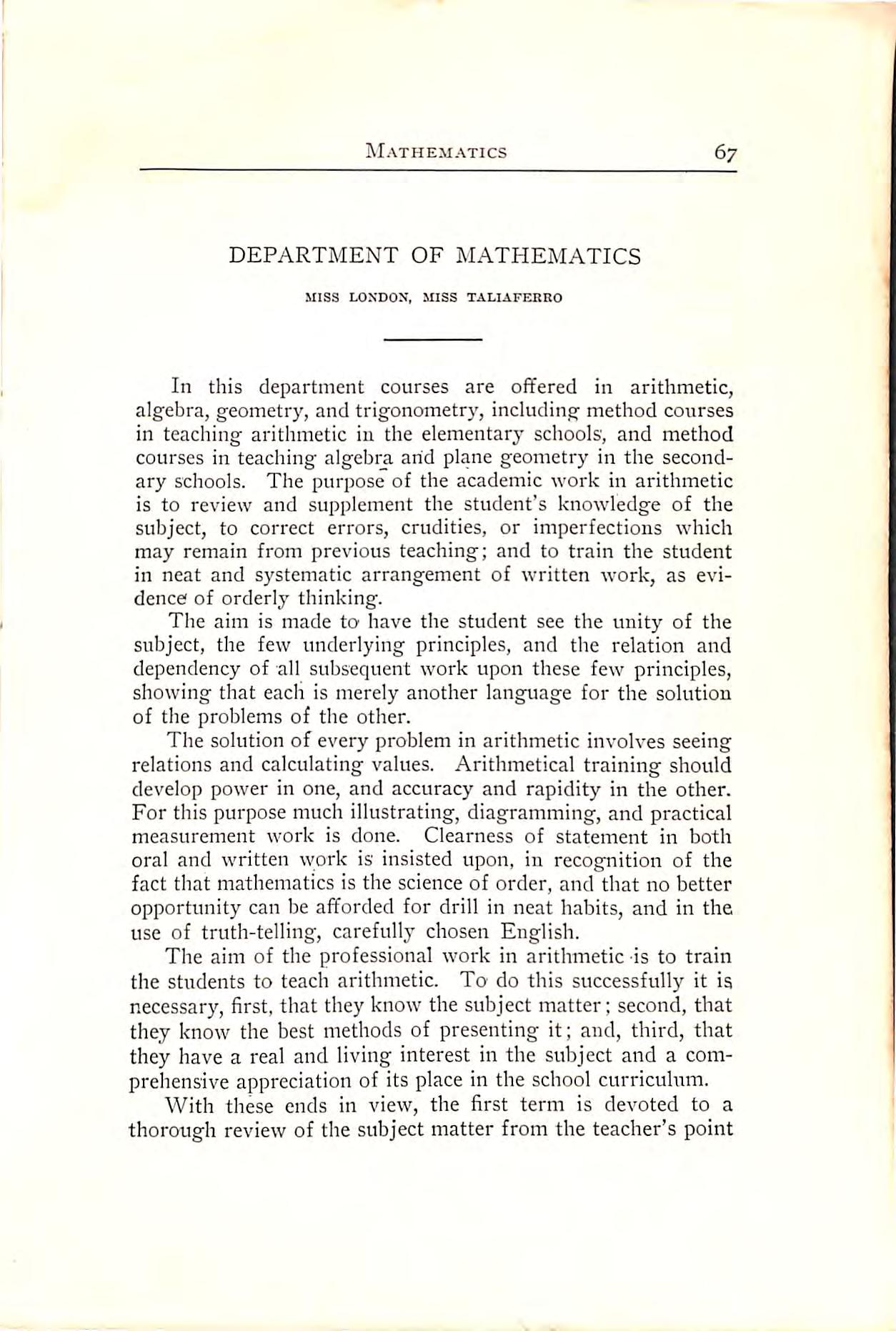 MATHEMATICS 67

DEPARTMENT OF MATHEMATICS

MISS LONDON, MISS TALIAFERRO

In this department courses are offered in arithmetic, algebra, geometry, and trigonometry, including method courses in teaching arithmetic in the elementary schools, and method courses in teaching algebra and plane geometry in the secondary schools. The purpose of the academic work in arithmetic is to review and supplement the student's knowledge of the subject, to correct errors, crudities, or imperfections which may remain from previous teaching; and to train the student in neat and systematic arrangement of written work, as evidence of orderly thinking.

The aim is made to have the student see the unity of the subject, the few underlying principles, and the relation and dependency of all subsequent work upon these few principles, showing that each is merely another language for the solution of the problems of the other.

The solution of every problem in arithmetic involves seeing relations and calculating values. Arithmetical training should develop power in one, and accuracy and rapidity in the other. For this purpose much illustrating, diagramming, and practical measurement work is done. Clearness of statement in both oral and written work is insisted upon, in recognition of the fact that mathematics is the science of order, and that no better opportunity can be afforded for drill in neat habits, and in the use of truth-telling, carefully chosen English.

The aim of the professional work in arithmetic is to train the students to teach arithmetic. To do this successfully it is necessary, first, that they know the subject matter; second, that they know the best methods of presenting it; and, third, that they have a real and living interest in the subject and a comprehensive appreciation of its place in the school curriculum.

With these ends in view, the first term is devoted to a thorough review of the subject matter from the teacher's point